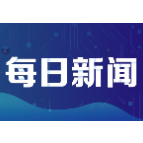 每日新闻